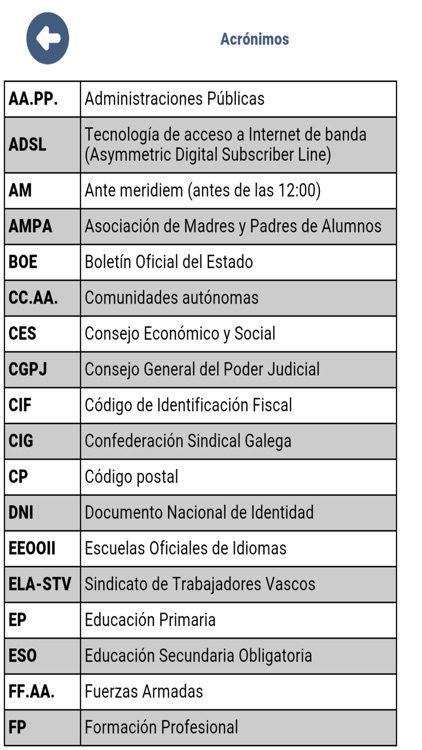 Acrónimos

| | |
|---|---|
| AA.PP. | Administraciones Públicas |
| ADSL | Tecnología de acceso a Internet de banda (Asymmetric Digital Subscriber Line) |
| AM | Ante meridiem (antes de las 12:00) |
| AMPA | Asociación de Madres y Padres de Alumnos |
| BOE | Boletín Oficial del Estado |
| CC.AA. | Comunidades autónomas |
| CES | Consejo Económico y Social |
| CGPJ | Consejo General del Poder Judicial |
| CIF | Código de Identificación Fiscal |
| CIG | Confederación Sindical Galega |
| CP | Código postal |
| DNI | Documento Nacional de Identidad |
| EEOOII | Escuelas Oficiales de Idiomas |
| ELA-STV | Sindicato de Trabajadores Vascos |
| EP | Educación Primaria |
| ESO | Educación Secundaria Obligatoria |
| FF.AA. | Fuerzas Armadas |
| FP | Formación Profesional |